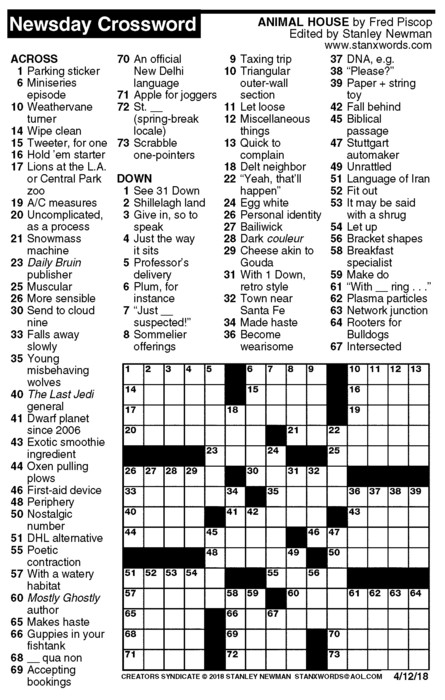 Newsday Crossword

ANIMAL HOUSE by Fred Piscop
Edited by Stanley Newman
www.stanxwords.com

ACROSS
1 Parking sticker
6 Miniseries episode
10 Weathervane turner
14 Wipe clean
15 Tweeter, for one
16 Hold 'em starter
17 Lions at the L.A. or Central Park zoo
19 A/C measures
20 Uncomplicated, as a process
21 Snowmass machine
23 Daily Bruin publisher
25 Muscular
26 More sensible
30 Send to cloud nine
33 Falls away slowly
35 Young misbehaving wolves
40 The Last Jedi general
41 Dwarf planet since 2006
43 Exotic smoothie ingredient
44 Oxen pulling plows
46 First-aid device
48 Periphery
50 Nostalgic number
51 DHL alternative
55 Poetic contraction
57 With a watery habitat
60 Mostly Ghostly author
65 Makes haste
66 Guppies in your fishtank
68 __ qua non
69 Accepting bookings
70 An official New Delhi language
71 Apple for joggers
72 St. __ (spring-break locale)
73 Scrabble one-pointers

DOWN
1 See 31 Down
2 Shillelagh land
3 Give in, so to speak
4 Just the way it sits
5 Professor's delivery
6 Plum, for instance
7 "Just __ suspected!"
8 Sommelier offerings
9 Taxing trip
10 Triangular outer-wall section
11 Let loose
12 Miscellaneous things
13 Quick to complain
18 Delt neighbor
22 "Yeah, that'll happen"
24 Egg white
26 Personal identity
27 Bailiwick
28 Dark couleur
29 Cheese akin to Gouda
31 With 1 Down, retro style
32 Town near Santa Fe
34 Made haste
36 Become wearisome
37 DNA, e.g.
38 "Please?"
39 Paper + string toy
42 Fall behind
45 Biblical passage
47 Stuttgart automaker
49 Unrattled
51 Language of Iran
52 Fit out
53 It may be said with a shrug
54 Let up
56 Bracket shapes
58 Breakfast specialist
59 Make do
61 "With __ ring . . ."
62 Plasma particles
63 Network junction
64 Rooters for Bulldogs
67 Intersected

1 2 3 4 5 6 7 8 9 10 11 12 13 14 15 16 17 18 19 20 21 22 23 24 25 26 27 28 29 30 31 32 33 34 35 36 37 38 39 40 41 42 43 44 45 46 47 48 49 50 51 52 53 54 55 56 57 58 59 60 61 62 63 64 65 66 67 68 69 70 71 72 73

CREATORS SYNDICATE © 2018 STANLEY NEWMAN STANXWORDS@AOL.COM 4/12/18